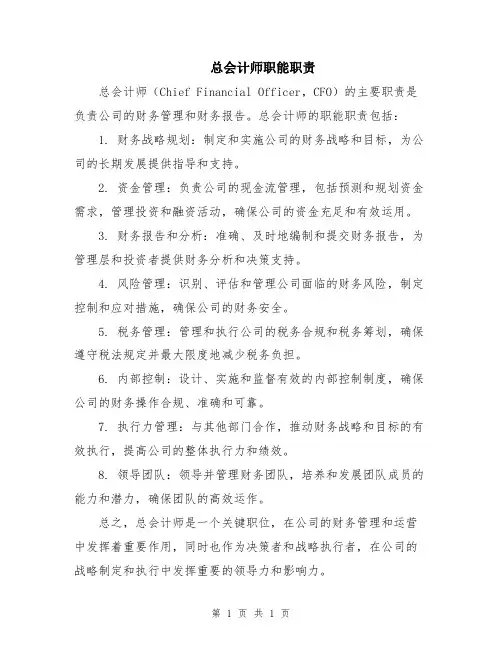 总会计师职能职责

总会计师（Chief Financial Officer，CFO）的主要职责是负责公司的财务管理和财务报告。总会计师的职能职责包括：

1. 财务战略规划：制定和实施公司的财务战略和目标，为公司的长期发展提供指导和支持。

2. 资金管理：负责公司的现金流管理，包括预测和规划资金需求，管理投资和融资活动，确保公司的资金充足和有效运用。

3. 财务报告和分析：准确、及时地编制和提交财务报告，为管理层和投资者提供财务分析和决策支持。

4. 风险管理：识别、评估和管理公司面临的财务风险，制定控制和应对措施，确保公司的财务安全。

5. 税务管理：管理和执行公司的税务合规和税务筹划，确保遵守税法规定并最大限度地减少税务负担。

6. 内部控制：设计、实施和监督有效的内部控制制度，确保公司的财务操作合规、准确和可靠。

7. 执行力管理：与其他部门合作，推动财务战略和目标的有效执行，提高公司的整体执行力和绩效。

8. 领导团队：领导并管理财务团队，培养和发展团队成员的能力和潜力，确保团队的高效运作。

总之，总会计师是一个关键职位，在公司的财务管理和运营中发挥着重要作用，同时也作为决策者和战略执行者，在公司的战略制定和执行中发挥重要的领导力和影响力。

第 1 页 共 1 页